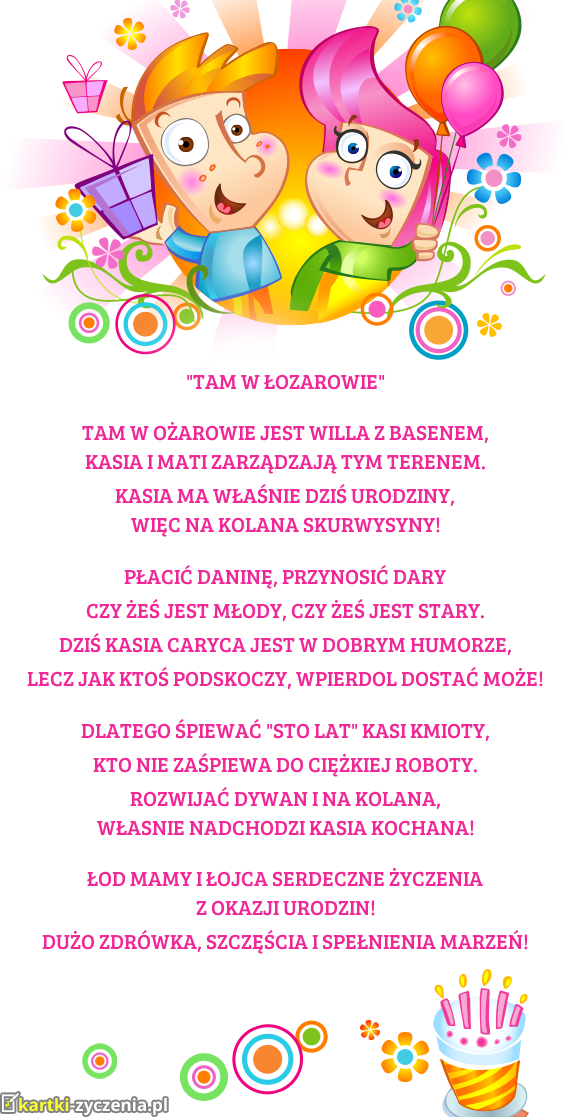 "TAM W ŁOZAROWIE"

TAM W OŻAROWIE JEST WILLA Z BASENEM,
KASIA I MATI ZARZĄDZAJĄ TYM TERENEM.
KASIA MA WŁAŚNIE DZIŚ URODZINY,
WIĘC NA KOLANA SKURWYSYNY!

PŁACIĆ DANINĘ, PRZYNOSIĆ DARY
CZY ŻEŚ JEST MŁODY, CZY ŻEŚ JEST STARY.
DZIŚ KASIA CARYCA JEST W DOBRYM HUMORZE,
LECZ JAK KTOŚ PODSKOCZY, WPIERDOL DOSTAĆ MOŻE!

DLATEGO ŚPIEWAĆ "STO LAT" KASI KMIOTY,
KTO NIE ZAŚPIEWA DO CIĘŻKIEJ ROBOTY.
ROZWIJAĆ DYWAN I NA KOLANA,
WŁASNIE NADCHODZI KASIA KOCHANA!

ŁOD MAMY I ŁOJCA SERDECZNE ŻYCZENIA
Z OKAZJI URODZIN!
DUŻO ZDRÓWKA, SZCZĘŚCIA I SPEŁNIENIA MARZEŃ!

kartki-zyczenia.pl